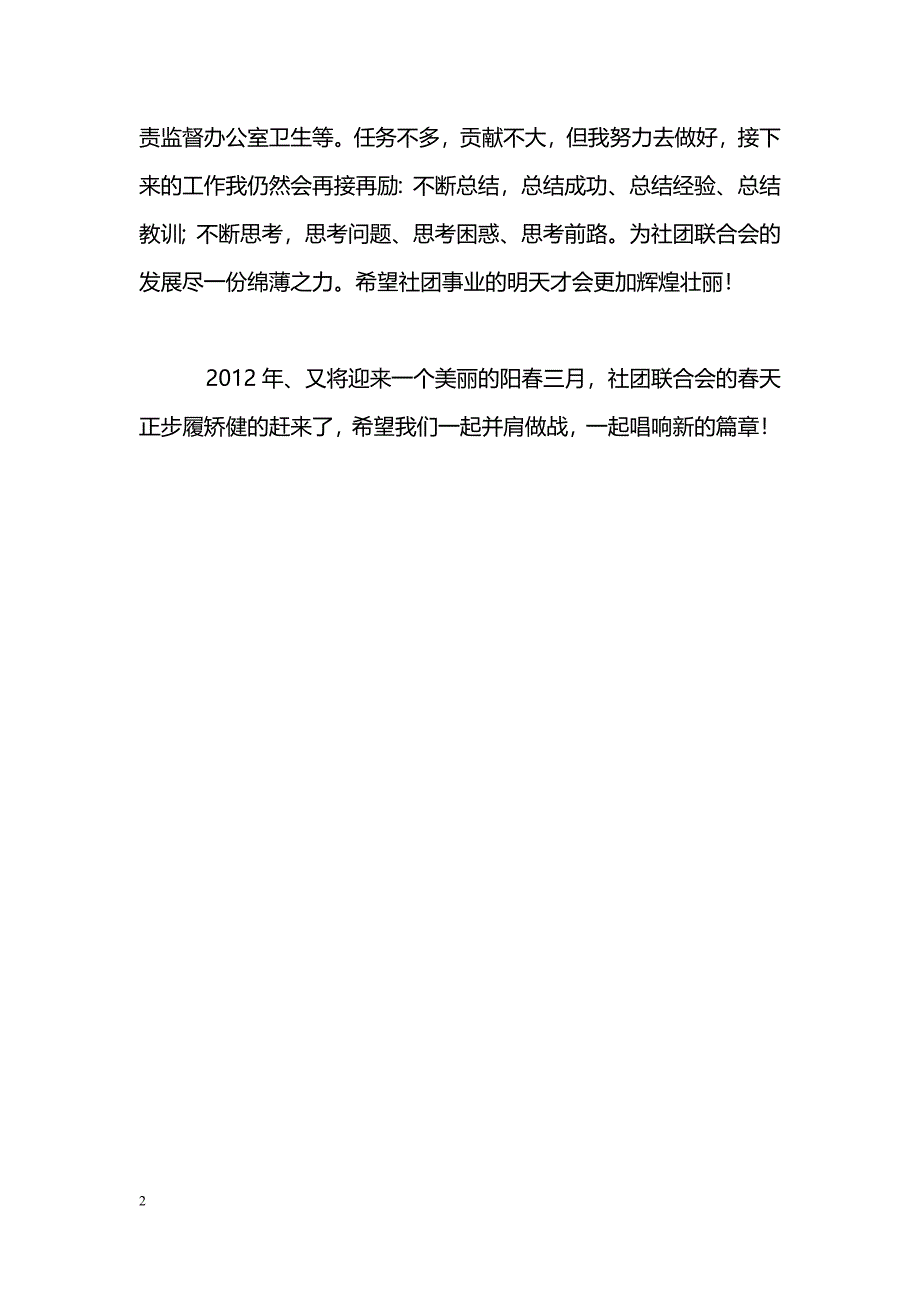 责监督办公室卫生等。任务不多，贡献不大，但我努力去做好，接下来的工作我仍然会再接再励: 不断总结，总结成功、总结经验、总结教训; 不断思考，思考问题、思考困惑、思考前路。为社团联合会的发展尽一份绵薄之力。希望社团事业的明天才会更加辉煌壮丽!

2012 年、又将迎来一个美丽的阳春三月，社团联合会的春天正步履矫健的赶来了，希望我们一起并肩做战，一起唱响新的篇章!

2